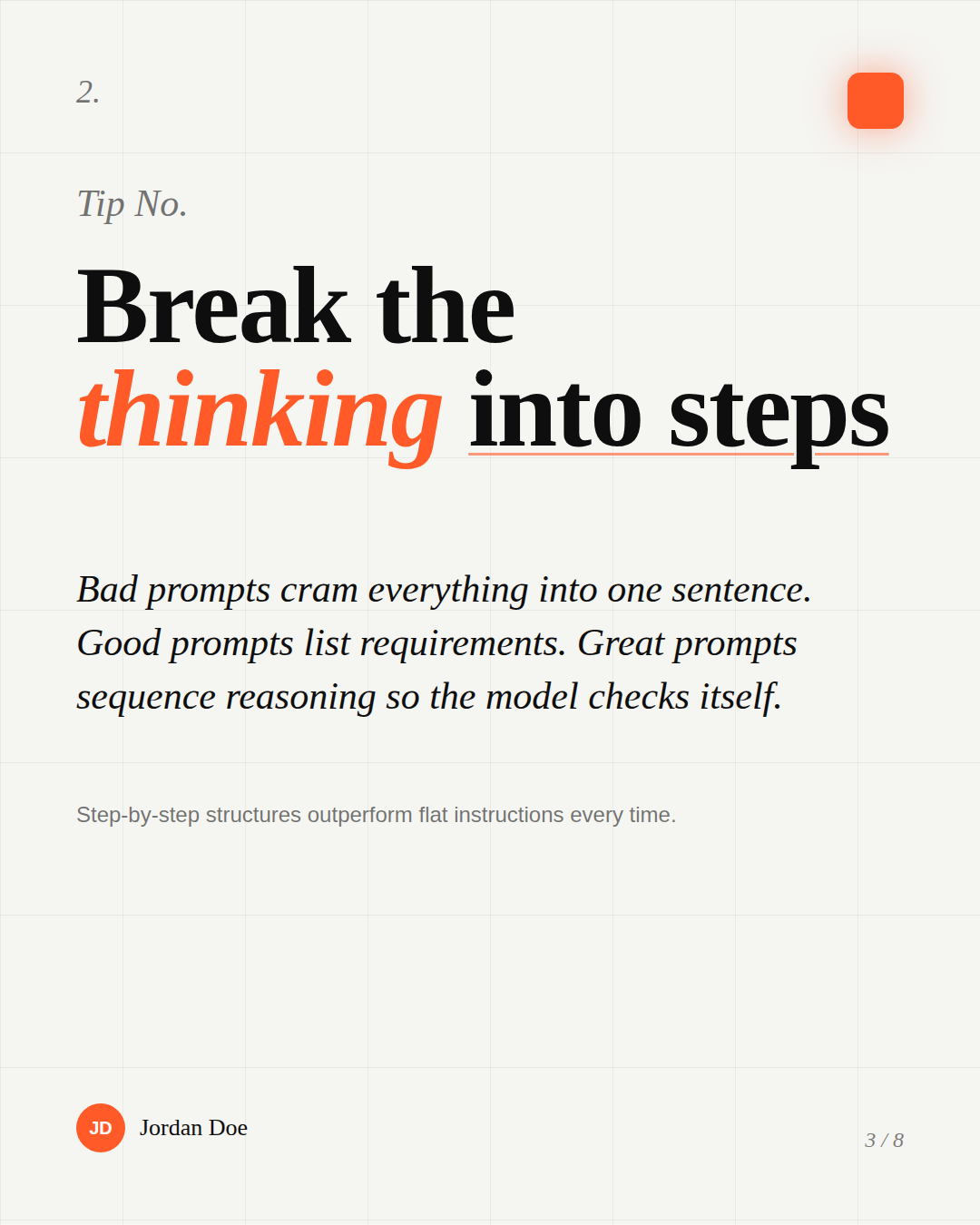 2.

Tip No.

Break the thinking into steps

Bad prompts cram everything into one sentence. Good prompts list requirements. Great prompts sequence reasoning so the model checks itself.

Step-by-step structures outperform flat instructions every time.

JD Jordan Doe

3 / 8